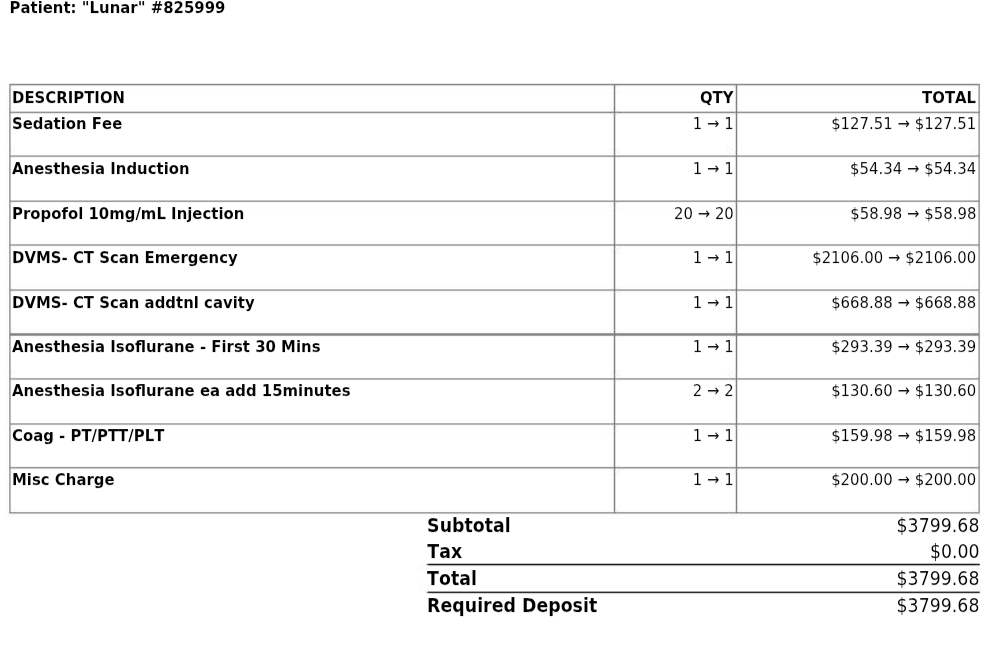 Patient: "Lunar" #825999

| DESCRIPTION | QTY | TOTAL |
|---|---|---|
| Sedation Fee | 1 → 1 | \$127.51 → \$127.51 |
| Anesthesia Induction | 1 → 1 | \$54.34 → \$54.34 |
| Propofol 10mg/mL Injection | 20 → 20 | \$58.98 → \$58.98 |
| DVMS- CT Scan Emergency | 1 → 1 | \$2106.00 → \$2106.00 |
| DVMS- CT Scan addtnl cavity | 1 → 1 | \$668.88 → \$668.88 |
| Anesthesia Isoflurane - First 30 Mins | 1 → 1 | \$293.39 → \$293.39 |
| Anesthesia Isoflurane ea add 15minutes | 2 → 2 | \$130.60 → \$130.60 |
| Coag - PT/PTT/PLT | 1 → 1 | \$159.98 → \$159.98 |
| Misc Charge | 1 → 1 | \$200.00 → \$200.00 |

Subtotal \$3799.68
Tax \$0.00
Total \$3799.68
Required Deposit \$3799.68